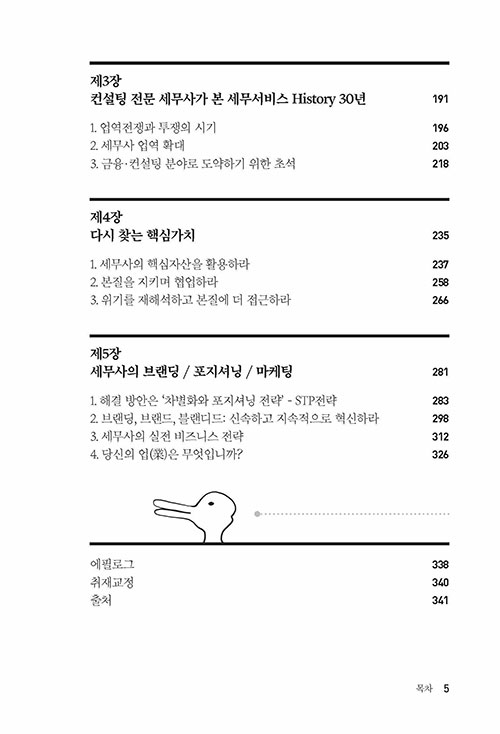 제3장
컨설팅 전문 세무사가 본 세무서비스 History 30년 191

1. 업역전쟁과 투쟁의 시기 196
2. 세무사 업역 확대 203
3. 금융·컨설팅 분야로 도약하기 위한 초석 218

제4장
다시 찾는 핵심가치 235

1. 세무사의 핵심자산을 활용하라 237
2. 본질을 지키며 협업하라 258
3. 위기를 재해석하고 본질에 더 접근하라 266

제5장
세무사의 브랜딩 / 포지셔닝 / 마케팅 281

1. 해결 방안은 '차별화와 포지셔닝 전략' - STP전략 283
2. 브랜딩, 브랜드, 블랜디드: 신속하고 지속적으로 혁신하라 298
3. 세무사의 실전 비즈니스 전략 312
4. 당신의 업(業)은 무엇입니까? 326

에필로그 338
취재교정 340
출처 341

목차 5